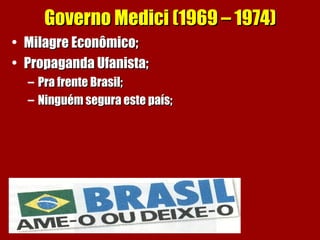 Governo Medici (1969 – 1974)

• Milagre Econômico;
• Propaganda Ufanista;
– Pra frente Brasil;
– Ninguém segura este país;

BRASIL
AME-O OU DEIXE-O